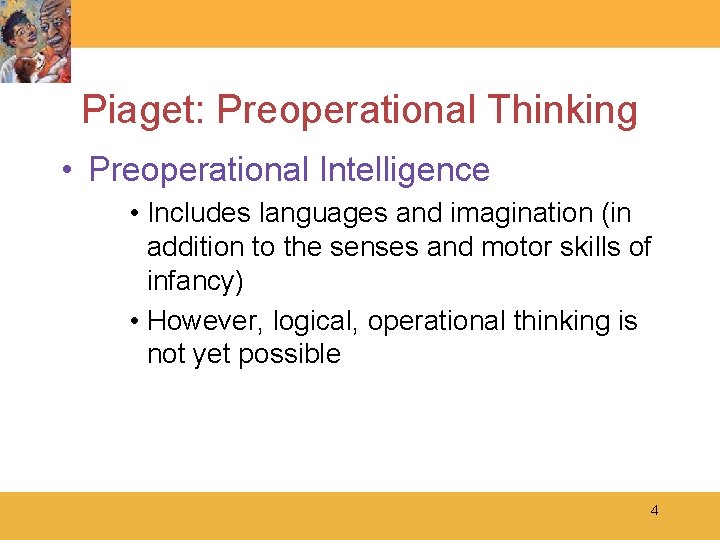 Piaget: Preoperational Thinking

• Preoperational Intelligence

• Includes languages and imagination (in addition to the senses and motor skills of infancy)

• However, logical, operational thinking is not yet possible

4